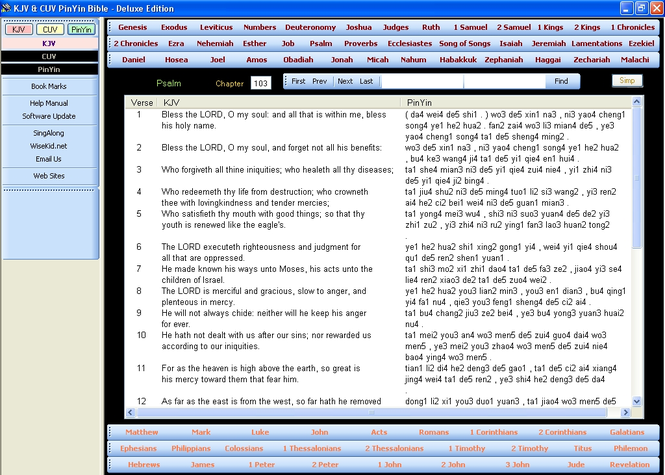 KJV & CUV PinYin Bible - Deluxe Edition

KJV CUV PinYin
KJV
CUV
PinYin

Book Marks

Help Manual
Software Update

SingAlong
WiseKid.net
Email Us

Web Sites

Genesis Exodus Leviticus Numbers Deuteronomy Joshua Judges Ruth 1 Samuel 2 Samuel 1 Kings 2 Kings 1 Chronicles
2 Chronicles Ezra Nehemiah Esther Job Psalm Proverbs Ecclesiastes Song of Songs Isaiah Jeremiah Lamentations Ezekiel
Daniel Hosea Joel Amos Obadiah Jonah Micah Nahum Habakkuk Zephaniah Haggai Zechariah Malachi

Psalm Chapter 103 First Prev Next Last Find Simp

| Verse | KJV | PinYin |
|---|---|---|
| 1 | Bless the LORD, O my soul: and all that is within me, bless his holy name. | ( da4 wei4 de5 shi1 . ) wo3 de5 xin1 na3 , ni3 yao4 cheng1 song4 ye1 he2 hua2 . fan2 zai4 wo3 li3 mian4 de5 , ye3 yao4 cheng1 song4 ta1 de5 sheng4 ming2 . |
| 2 | Bless the LORD, O my soul, and forget not all his benefits: | wo3 de5 xin1 na3 , ni3 yao4 cheng1 song4 ye1 he2 hua2 , bu4 ke3 wang4 ji4 ta1 de5 yi1 qie4 en1 hui4 . |
| 3 | Who forgiveth all thine iniquities; who healeth all thy diseases; | ta1 she4 mian3 ni3 de5 yi1 qie4 zui4 nie4 , yi1 zhi4 ni3 de5 yi1 qie4 ji2 bing4 . |
| 4 | Who redeemeth thy life from destruction; who crowneth thee with lovingkindness and tender mercies; | ta1 jiu4 shu2 ni3 de5 ming4 tuo1 li2 si3 wang2 , yi3 ren2 ai4 he2 ci2 bei1 wei4 ni3 de5 guan1 mian3 . |
| 5 | Who satisfieth thy mouth with good things; so that thy youth is renewed like the eagle's. | ta1 yong4 mei3 wu4 , shi3 ni3 suo3 yuan4 de5 de2 yi3 zhi1 zu2 , yi3 zhi4 ni3 ru2 ying1 fan3 lao3 huan2 tong2 . |
| 6 | The LORD executeth righteousness and judgment for all that are oppressed. | ye1 he2 hua2 shi1 xing2 gong1 yi4 , wei4 yi1 qie4 shou4 qu1 de5 ren2 shen1 yuan1 . |
| 7 | He made known his ways unto Moses, his acts unto the children of Israel. | ta1 shi3 mo2 xi1 zhi1 dao4 ta1 de5 fa3 ze2 , jiao4 yi3 se4 lie4 ren2 xiao3 de2 ta1 de5 zuo4 wei2 . |
| 8 | The LORD is merciful and gracious, slow to anger, and plenteous in mercy. | ye1 he2 hua2 you3 lian2 min3 , you3 en1 dian3 , bu4 qing1 yi4 fa1 nu4 , qie3 you3 feng1 sheng4 de5 ci2 ai4 . |
| 9 | He will not always chide: neither will he keep his anger for ever. | ta1 bu4 chang2 jiu3 ze2 bei4 , ye3 bu4 yong3 yuan3 huai2 nu4 . |
| 10 | He hath not dealt with us after our sins; nor rewarded us according to our iniquities. | ta1 mei2 you3 an4 wo3 men5 de5 zui4 guo4 dai4 wo3 men5 , ye3 mei2 you3 zhao4 wo3 men5 de5 zui4 nie4 bao4 ying4 wo3 men5 . |
| 11 | For as the heaven is high above the earth, so great is his mercy toward them that fear him. | tian1 li2 di4 he2 deng3 de5 gao1 , ta1 de5 ci2 ai4 xiang4 jing4 wei4 ta1 de5 ren2 , ye3 shi4 he2 deng3 de5 da4 . |
| 12 | As far as the east is from the west, so far hath he removed | dong1 li2 xi1 you3 duo1 yuan3 , ta1 jiao4 wo3 men5 de5 |

Matthew Mark Luke John Acts Romans 1 Corinthians 2 Corinthians Galatians
Ephesians Philippians Colossians 1 Thessalonians 2 Thessalonians 1 Timothy 2 Timothy Titus Philemon
Hebrews James 1 Peter 2 Peter 1 John 2 John 3 John Jude Revelation